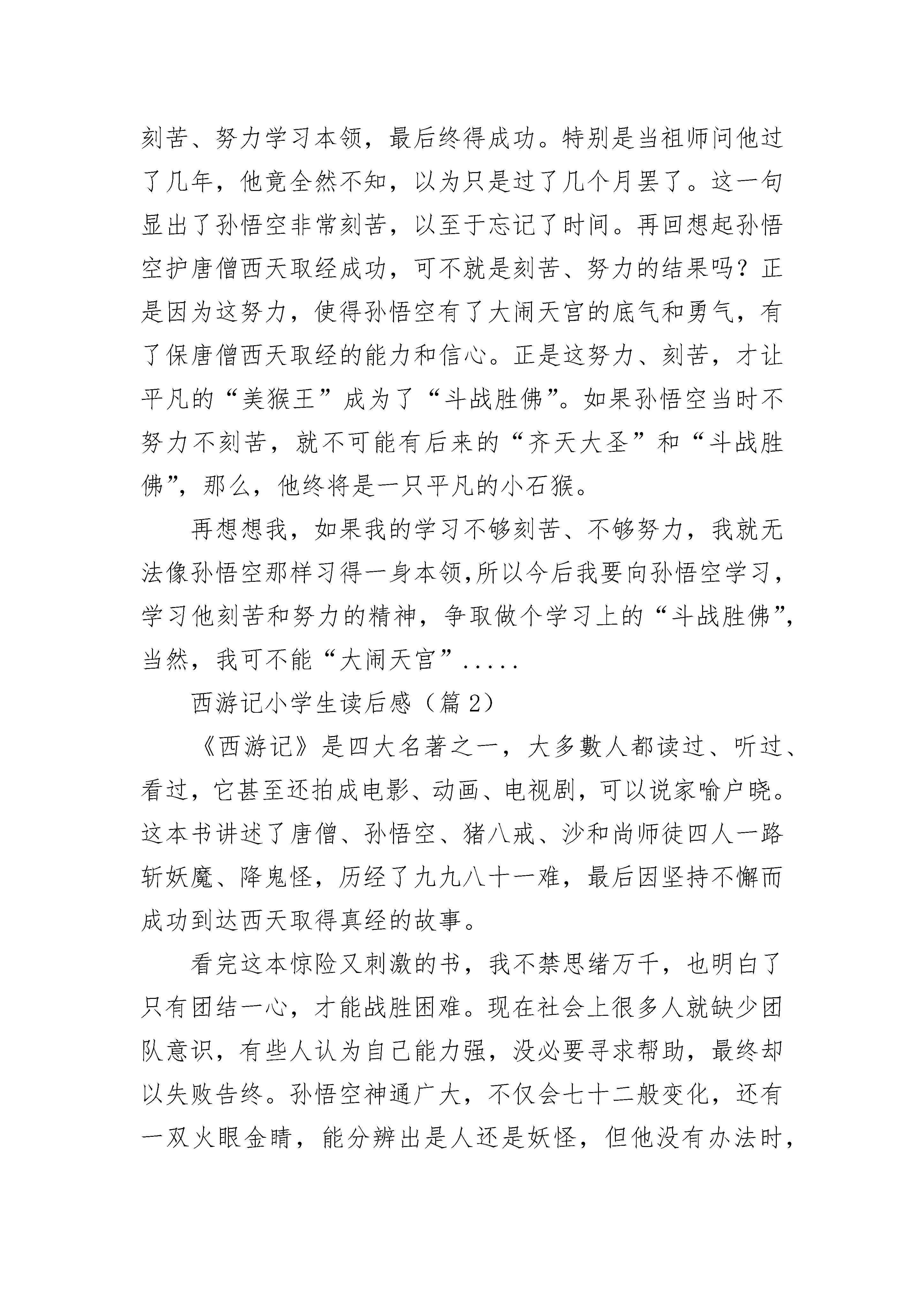 刻苦、努力学习本领，最后终得成功。特别是当祖师问他过了几年，他竟全然不知，以为只是过了几个月罢了。这一句显出了孙悟空非常刻苦，以至于忘记了时间。再回想起孙悟空护唐僧西天取经成功，可不就是刻苦、努力的结果吗？正是因为这努力，使得孙悟空有了大闹天宫的底气和勇气，有了保唐僧西天取经的能力和信心。正是这努力、刻苦，才让平凡的“美猴王”成为了“斗战胜佛”。如果孙悟空当时不努力不刻苦，就不可能有后来的“齐天大圣”和“斗战胜佛”，那么，他终将是一只平凡的小石猴。

再想想我，如果我的学习不够刻苦、不够努力，我就无法像孙悟空那样习得一身本领,所以今后我要向孙悟空学习，学习他刻苦和努力的精神，争取做个学习上的“斗战胜佛”，当然，我可不能“大闹天宫”.....

西游记小学生读后感（篇2）

《西游记》是四大名著之一，大多數人都读过、听过、看过，它甚至还拍成电影、动画、电视剧，可以说家喻户晓。这本书讲述了唐僧、孙悟空、猪八戒、沙和尚师徒四人一路斩妖魔、降鬼怪，历经了九九八十一难，最后因坚持不懈而成功到达西天取得真经的故事。

看完这本惊险又刺激的书，我不禁思绪万千，也明白了只有团结一心，才能战胜困难。现在社会上很多人就缺少团队意识，有些人认为自己能力强，没必要寻求帮助，最终却以失败告终。孙悟空神通广大，不仅会七十二般变化，还有一双火眼金睛，能分辨出是人还是妖怪，但他没有办法时，